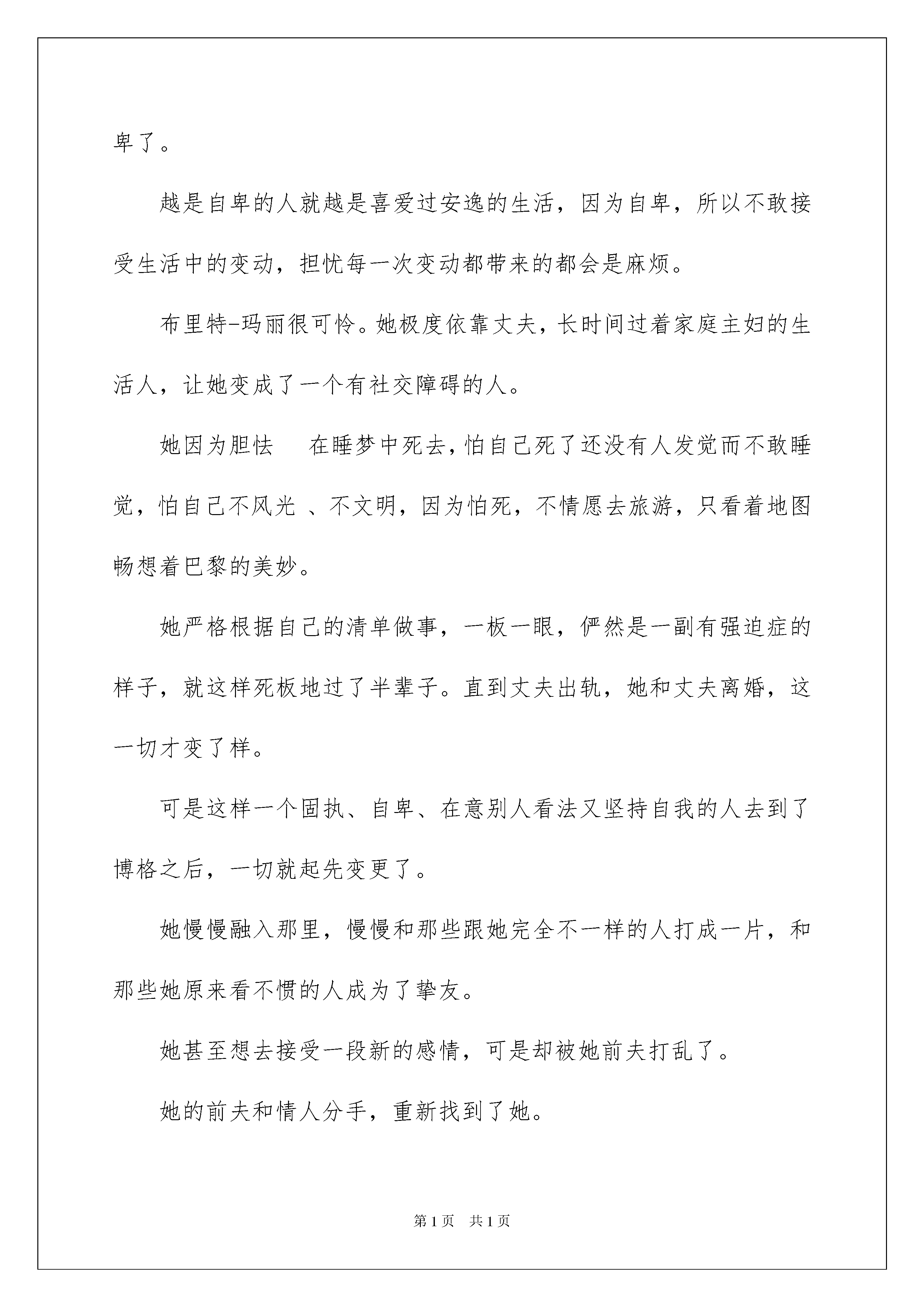 卑了。

越是自卑的人就越是喜爱过安逸的生活，因为自卑，所以不敢接受生活中的变动，担忧每一次变动都带来的都会是麻烦。

布里特-玛丽很可怜。她极度依靠丈夫，长时间过着家庭主妇的生活人，让她变成了一个有社交障碍的人。

她因为胆怯　在睡梦中死去，怕自己死了还没有人发觉而不敢睡觉，怕自己不风光 、不文明，因为怕死，不情愿去旅游，只看着地图畅想着巴黎的美妙。

她严格根据自己的清单做事，一板一眼，俨然是一副有强迫症的样子，就这样死板地过了半辈子。直到丈夫出轨，她和丈夫离婚，这一切才变了样。

可是这样一个固执、自卑、在意别人看法又坚持自我的人去到了博格之后，一切就起先变更了。

她慢慢融入那里，慢慢和那些跟她完全不一样的人打成一片，和那些她原来看不惯的人成为了挚友。

她甚至想去接受一段新的感情，可是却被她前夫打乱了。

她的前夫和情人分手，重新找到了她。

第 1 页　共 1 页